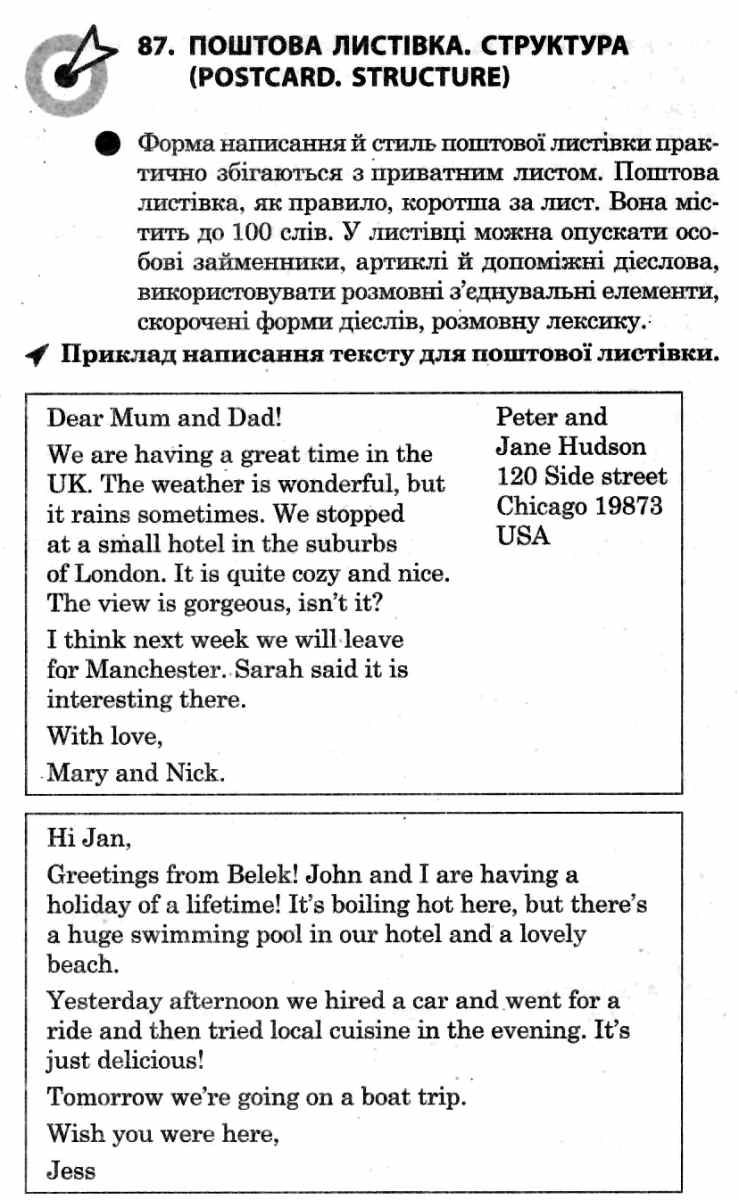 87. ПОШТОВА ЛИСТІВКА. СТРУКТУРА (POSTCARD. STRUCTURE)

Форма написання й стиль поштової листівки практично збігаються з приватним листом. Поштова листівка, як правило, коротша за лист. Вона містить до 100 слів. У листівці можна опускати особові займенники, артиклі й допоміжні дієслова, використовувати розмовні з'єднувальні елементи, скорочені форми дієслів, розмовну лексику.

Приклад написання тексту для поштової листівки.

Dear Mum and Dad!

We are having a great time in the UK. The weather is wonderful, but it rains sometimes. We stopped at a small hotel in the suburbs of London. It is quite cozy and nice. The view is gorgeous, isn't it?

I think next week we will leave for Manchester. Sarah said it is interesting there.

With love,

Mary and Nick.

Peter and
Jane Hudson
120 Side street
Chicago 19873
USA

Hi Jan,

Greetings from Belek! John and I are having a holiday of a lifetime! It's boiling hot here, but there's a huge swimming pool in our hotel and a lovely beach.

Yesterday afternoon we hired a car and went for a ride and then tried local cuisine in the evening. It's just delicious!

Tomorrow we're going on a boat trip.

Wish you were here,

Jess